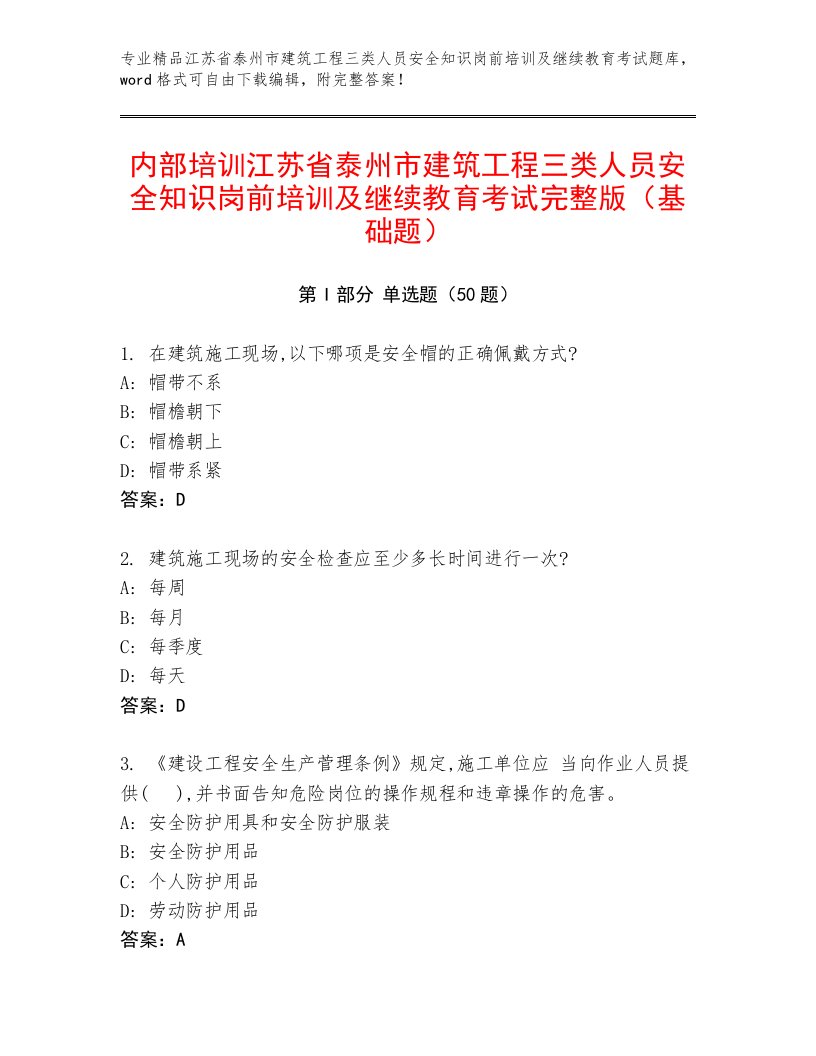 专业精品江苏省泰州市建筑工程三类人员安全知识岗前培训及继续教育考试题库，word格式可自由下载编辑，附完整答案！

内部培训江苏省泰州市建筑工程三类人员安全知识岗前培训及继续教育考试完整版（基础题）

第Ⅰ部分 单选题（50题）

1. 在建筑施工现场,以下哪项是安全帽的正确佩戴方式?
A: 帽带不系
B: 帽檐朝下
C: 帽檐朝上
D: 帽带系紧
答案：D

2. 建筑施工现场的安全检查应至少多长时间进行一次?
A: 每周
B: 每月
C: 每季度
D: 每天
答案：D

3. 《建设工程安全生产管理条例》规定,施工单位应 当向作业人员提供( ),并书面告知危险岗位的操作规程和违章操作的危害。
A: 安全防护用具和安全防护服装
B: 安全防护用品
C: 个人防护用品
D: 劳动防护用品
答案：A